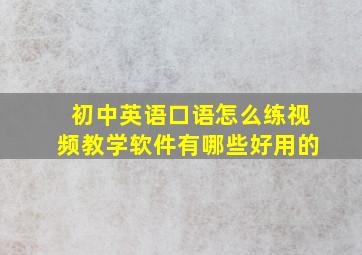 初中英语口语怎么练视频教学软件有哪些好用的